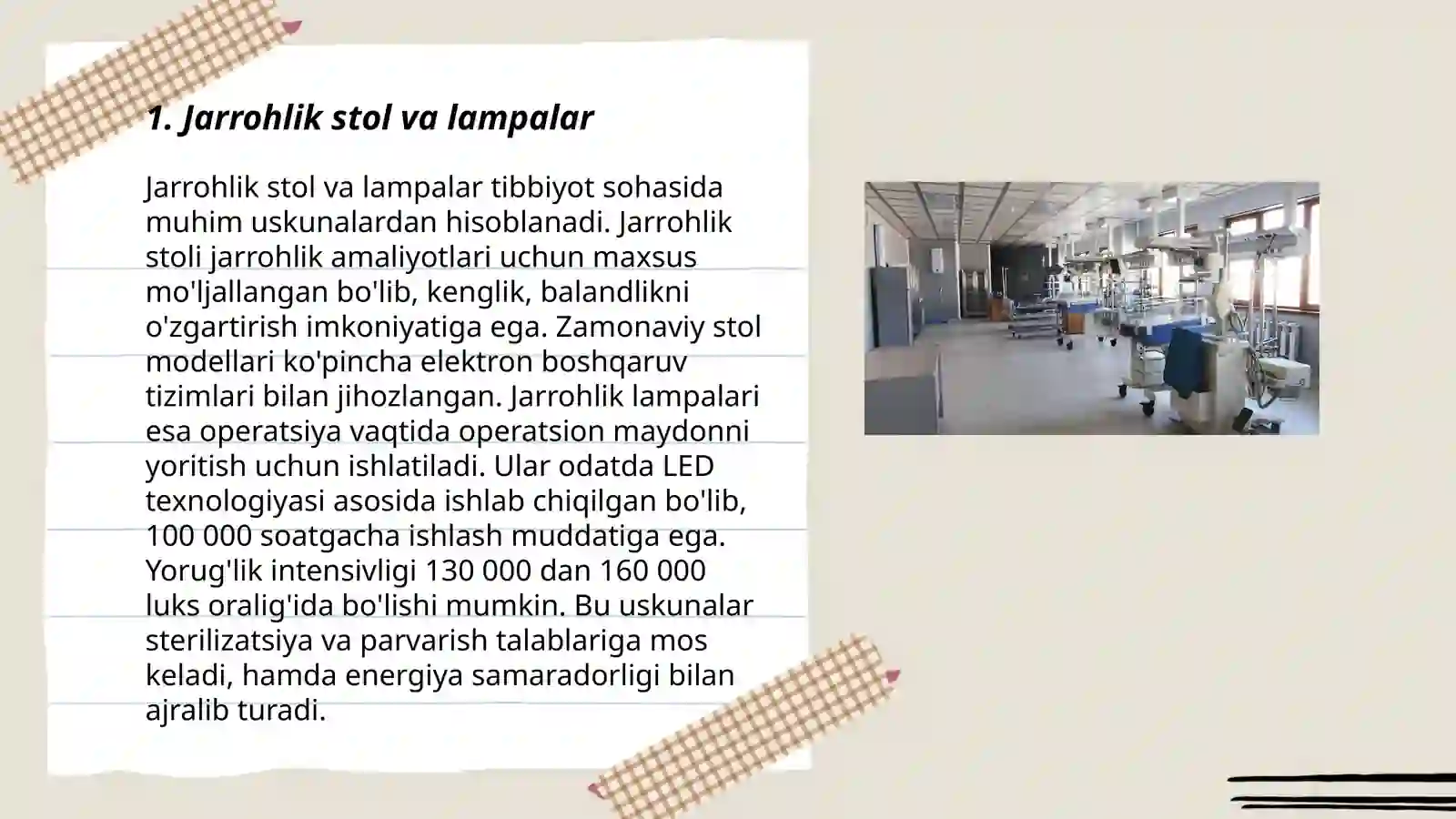 1. Jarrohlik stol va lampalar

Jarrohlik stol va lampalar tibbiyot sohasida muhim uskunalardan hisoblanadi. Jarrohlik stoli jarrohlik amaliyotlari uchun maxsus mo'ljallangan bo'lib, kenglik, balandlikni o'zgartirish imkoniyatiga ega. Zamonaviy stol modellari ko'pincha elektron boshqaruv tizimlari bilan jihozlangan. Jarrohlik lampalari esa operatsiya vaqtida operatsion maydonni yoritish uchun ishlatiladi. Ular odatda LED texnologiyasi asosida ishlab chiqilgan bo'lib, 100 000 soatgacha ishlash muddatiga ega. Yorug'lik intensivligi 130 000 dan 160 000 luks oralig'ida bo'lishi mumkin. Bu uskunalar sterilizatsiya va parvarish talablariga mos keladi, hamda energiya samaradorligi bilan ajralib turadi.